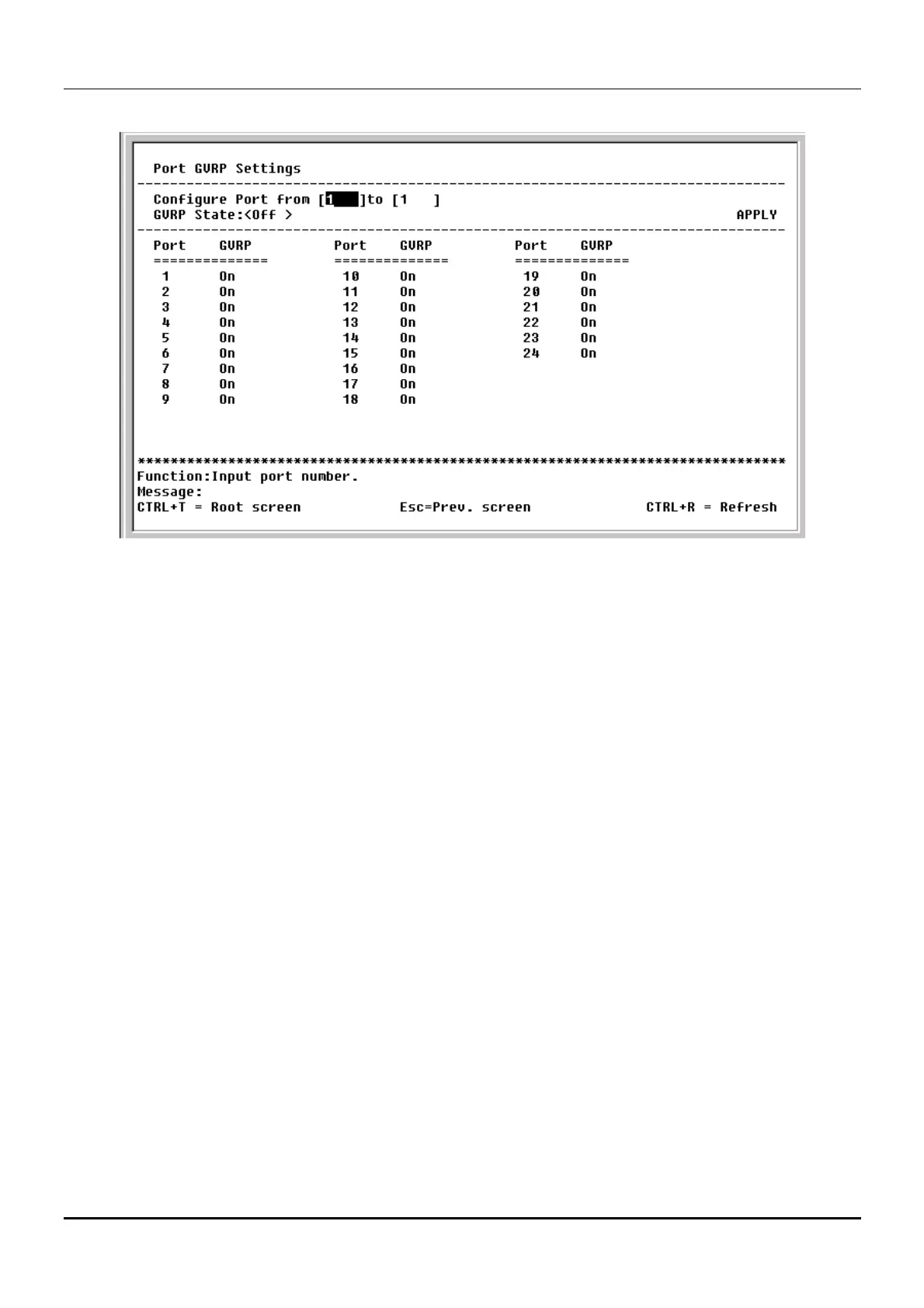 Port GVRP Settings

Configure Port from [1 ]to [1 ]
GVRP State:<Off > APPLY

| Port | GVRP | Port | GVRP | Port | GVRP |
|---|---|---|---|---|---|
| 1 | On | 10 | On | 19 | On |
| 2 | On | 11 | On | 20 | On |
| 3 | On | 12 | On | 21 | On |
| 4 | On | 13 | On | 22 | On |
| 5 | On | 14 | On | 23 | On |
| 6 | On | 15 | On | 24 | On |
| 7 | On | 16 | On | | |
| 8 | On | 17 | On | | |
| 9 | On | 18 | On | | |

Function:Input port number.
Message:
CTRL+T = Root screen Esc=Prev. screen CTRL+R = Refresh